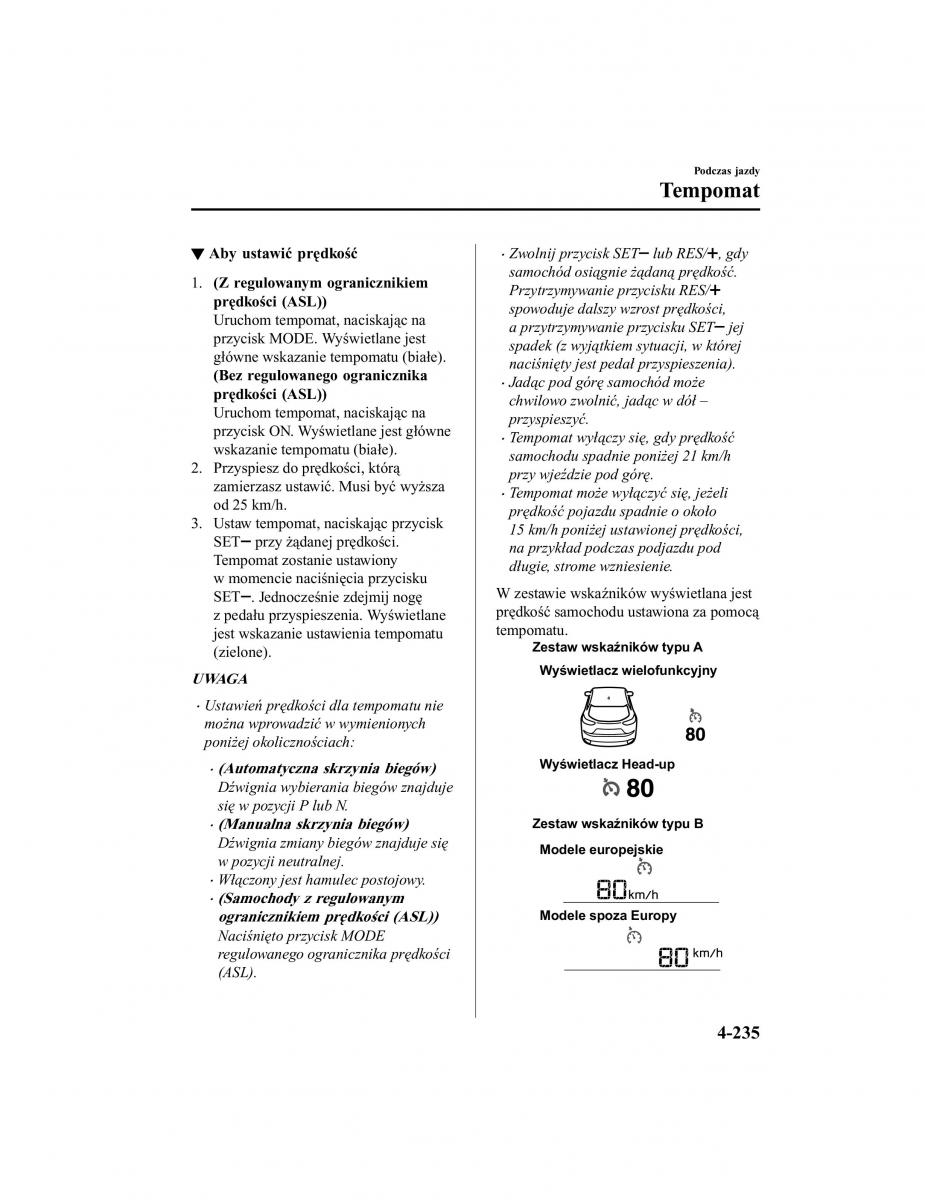 Podczas jazdy
Tempomat

▼ Aby ustawić prędkość

1. (Z regulowanym ogranicznikiem prędkości (ASL))
Uruchom tempomat, naciskając na przycisk MODE. Wyświetlane jest główne wskazanie tempomatu (białe).
(Bez regulowanego ogranicznika prędkości (ASL))
Uruchom tempomat, naciskając na przycisk ON. Wyświetlane jest główne wskazanie tempomatu (białe).
2. Przyspiesz do prędkości, którą zamierzasz ustawić. Musi być wyższa od 25 km/h.
3. Ustaw tempomat, naciskając przycisk SET− przy żądanej prędkości. Tempomat zostanie ustawiony w momencie naciśnięcia przycisku SET−. Jednocześnie zdejmij nogę z pedału przyspieszenia. Wyświetlane jest wskazanie ustawienia tempomatu (zielone).

UWAGA

· Ustawień prędkości dla tempomatu nie można wprowadzić w wymienionych poniżej okolicznościach:

· (Automatyczna skrzynia biegów) Dźwignia wybierania biegów znajduje się w pozycji P lub N.
· (Manualna skrzynia biegów) Dźwignia zmiany biegów znajduje się w pozycji neutralnej.
· Włączony jest hamulec postojowy.
· (Samochody z regulowanym ogranicznikiem prędkości (ASL)) Naciśnięto przycisk MODE regulowanego ogranicznika prędkości (ASL).

· Zwolnij przycisk SET− lub RES/+, gdy samochód osiągnie żądaną prędkość. Przytrzymywanie przycisku RES/+ spowoduje dalszy wzrost prędkości, a przytrzymywanie przycisku SET− jej spadek (z wyjątkiem sytuacji, w której naciśnięty jest pedał przyspieszenia).
· Jadąc pod górę samochód może chwilowo zwolnić, jadąc w dół – przyspieszyć.
· Tempomat wyłączy się, gdy prędkość samochodu spadnie poniżej 21 km/h przy wjeździe pod górę.
· Tempomat może wyłączyć się, jeżeli prędkość pojazdu spadnie o około 15 km/h poniżej ustawionej prędkości, na przykład podczas podjazdu pod długie, strome wzniesienie.

W zestawie wskaźników wyświetlana jest prędkość samochodu ustawiona za pomocą tempomatu.

Zestaw wskaźników typu A
Wyświetlacz wielofunkcyjny
80
Wyświetlacz Head-up
80
Zestaw wskaźników typu B
Modele europejskie
80 km/h
Modele spoza Europy
80 km/h

4-235